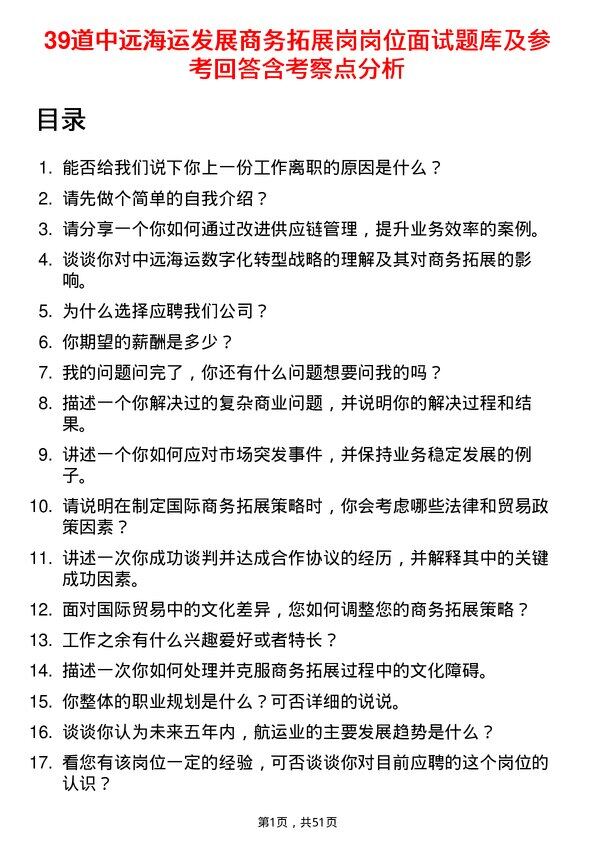 39道中远海运发展商务拓展岗岗位面试题库及参考回答含考察点分析

目录

1. 能否给我们说下你上一份工作离职的原因是什么？
2. 请先做个简单的自我介绍？
3. 请分享一个你如何通过改进供应链管理，提升业务效率的案例。
4. 谈谈你对中远海运数字化转型战略的理解及其对商务拓展的影响。
5. 为什么选择应聘我们公司？
6. 你期望的薪酬是多少？
7. 我的问题问完了，你还有什么问题想要问我的吗？
8. 描述一个你解决过的复杂商业问题，并说明你的解决过程和结果。
9. 讲述一个你如何应对市场突发事件，并保持业务稳定发展的例子。
10. 请说明在制定国际商务拓展策略时，你会考虑哪些法律和贸易政策因素？
11. 讲述一次你成功谈判并达成合作协议的经历，并解释其中的关键成功因素。
12. 面对国际贸易中的文化差异，您如何调整您的商务拓展策略？
13. 工作之余有什么兴趣爱好或者特长？
14. 描述一次你如何处理并克服商务拓展过程中的文化障碍。
15. 你整体的职业规划是什么？可否详细的说说。
16. 谈谈你认为未来五年内，航运业的主要发展趋势是什么？
17. 看您有该岗位一定的经验，可否谈谈你对目前应聘的这个岗位的认识？

第1页，共51页